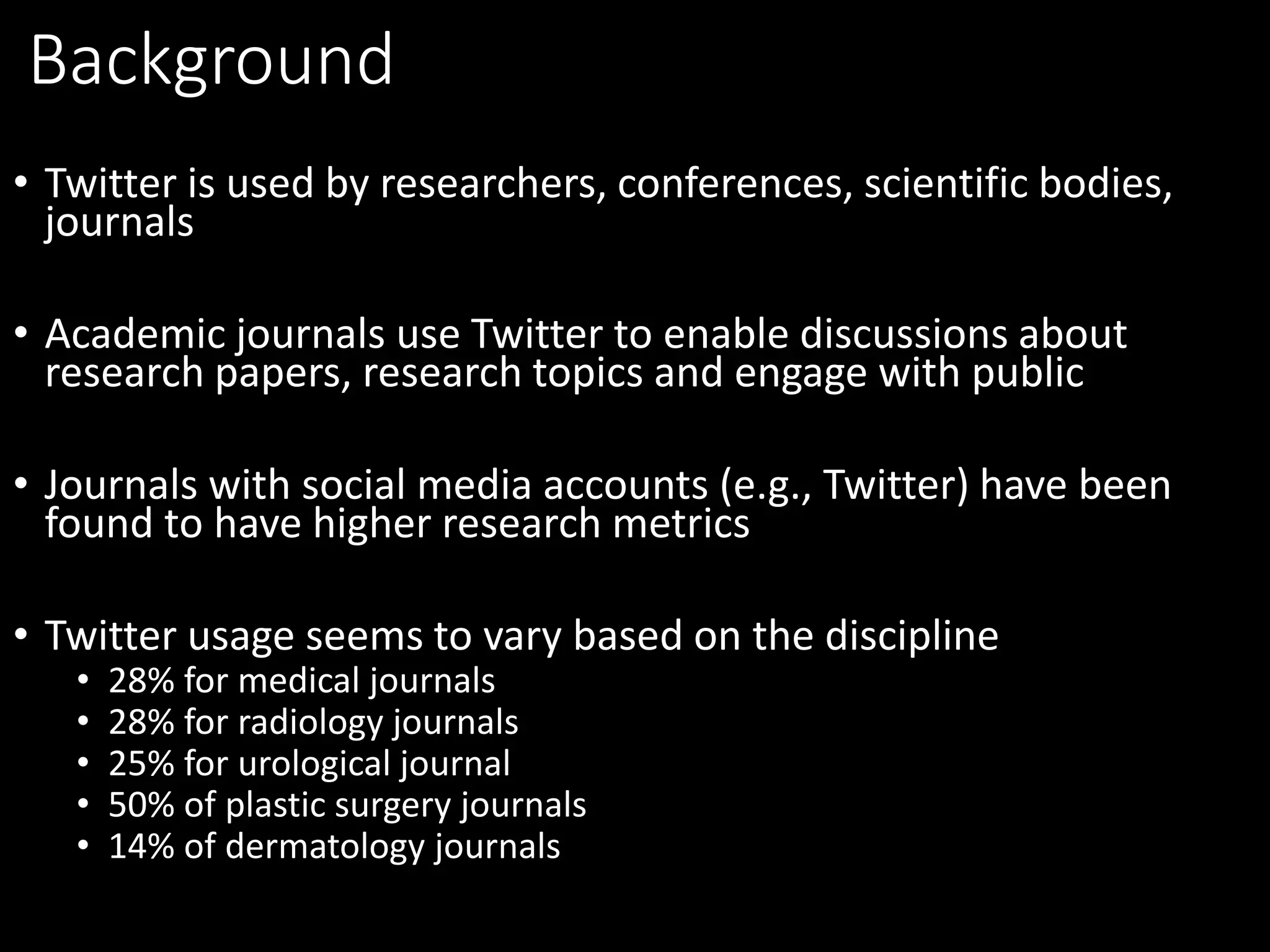 Background

• Twitter is used by researchers, conferences, scientific bodies, journals

• Academic journals use Twitter to enable discussions about research papers, research topics and engage with public

• Journals with social media accounts (e.g., Twitter) have been found to have higher research metrics

• Twitter usage seems to vary based on the discipline
  • 28% for medical journals
  • 28% for radiology journals
  • 25% for urological journal
  • 50% of plastic surgery journals
  • 14% of dermatology journals